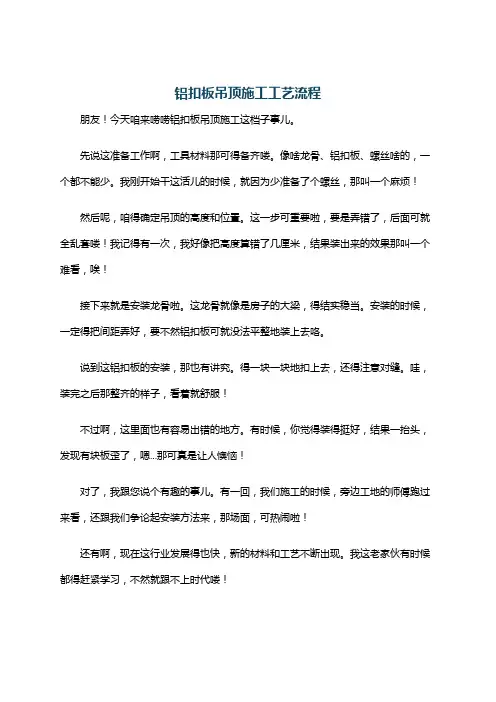 铝扣板吊顶施工工艺流程

朋友！今天咱来唠唠铝扣板吊顶施工这档子事儿。

先说这准备工作啊，工具材料那可得备齐喽。像啥龙骨、铝扣板、螺丝啥的，一个都不能少。我刚开始干这活儿的时候，就因为少准备了个螺丝，那叫一个麻烦！

然后呢，咱得确定吊顶的高度和位置。这一步可重要啦，要是弄错了，后面可就全乱套喽！我记得有一次，我好像把高度算错了几厘米，结果装出来的效果那叫一个难看，唉！

接下来就是安装龙骨啦。这龙骨就像是房子的大梁，得结实稳当。安装的时候，一定得把间距弄好，要不然铝扣板可就没法平整地装上去咯。

说到这铝扣板的安装，那也有讲究。得一块一块地扣上去，还得注意对缝。哇，装完之后那整齐的样子，看着就舒服！

不过啊，这里面也有容易出错的地方。有时候，你觉得装得挺好，结果一抬头，发现有块板歪了，嗯...那可真是让人懊恼！

对了，我跟您说个有趣的事儿。有一回，我们施工的时候，旁边工地的师傅跑过来看，还跟我们争论起安装方法来，那场面，可热闹啦！

还有啊，现在这行业发展得也快，新的材料和工艺不断出现。我这老家伙有时候都得赶紧学习，不然就跟不上时代喽！